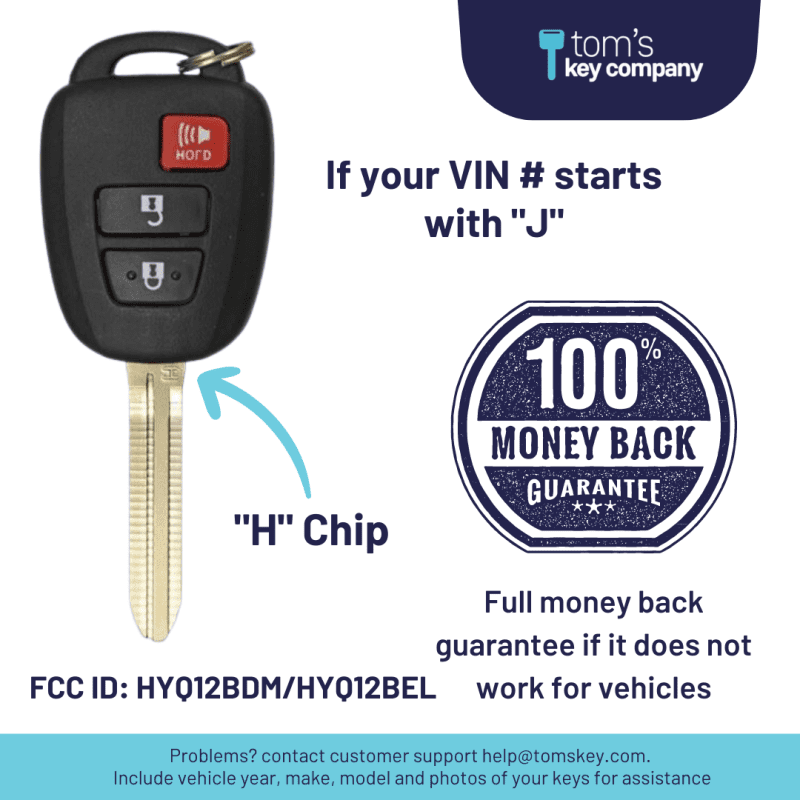 tom's key company

HOLD

H

If your VIN # starts with "J"

100% MONEY BACK GUARANTEE

"H" Chip

Full money back guarantee if it does not work for vehicles

FCC ID: HYQ12BDM/HYQ12BEL

Problems? contact customer support help@tomskey.com.
Include vehicle year, make, model and photos of your keys for assistance